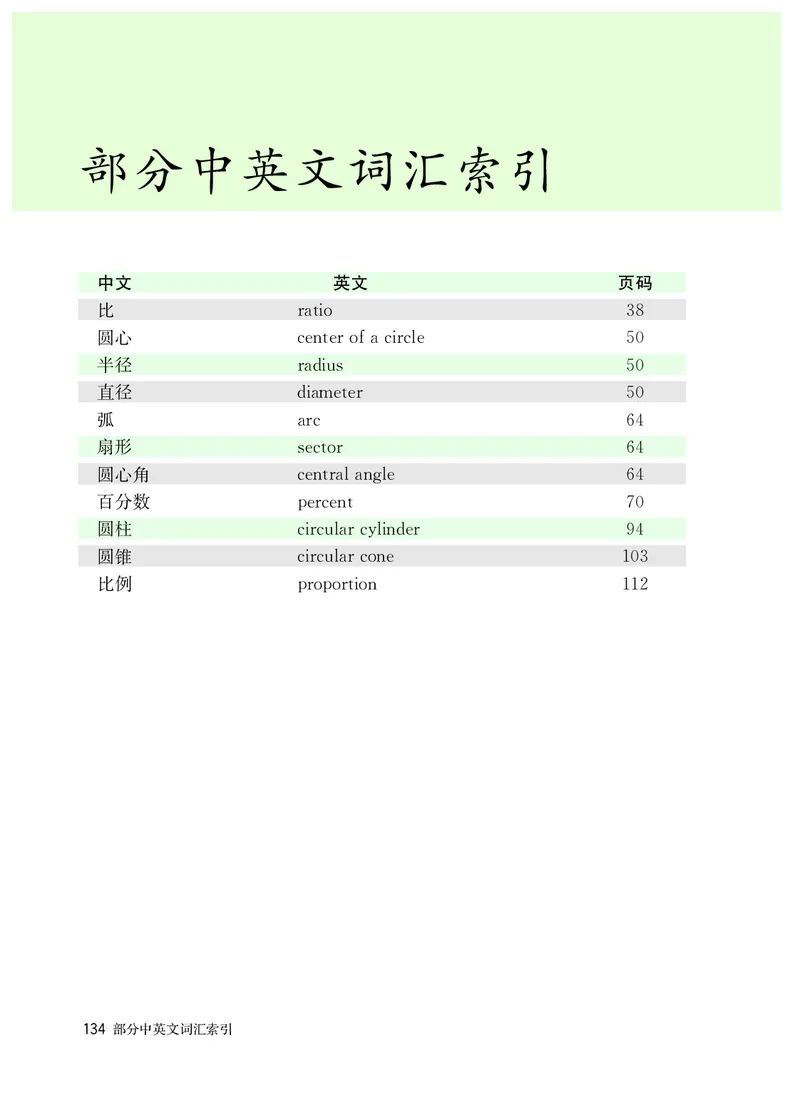 部分中英文词汇索引

| 中文 | 英文 | 页码 |
|---|---|---|
| 比 | ratio | 38 |
| 圆心 | center of a circle | 50 |
| 半径 | radius | 50 |
| 直径 | diameter | 50 |
| 弧 | arc | 64 |
| 扇形 | sector | 64 |
| 圆心角 | central angle | 64 |
| 百分数 | percent | 70 |
| 圆柱 | circular cylinder | 94 |
| 圆锥 | circular cone | 103 |
| 比例 | proportion | 112 |

134 部分中英文词汇索引